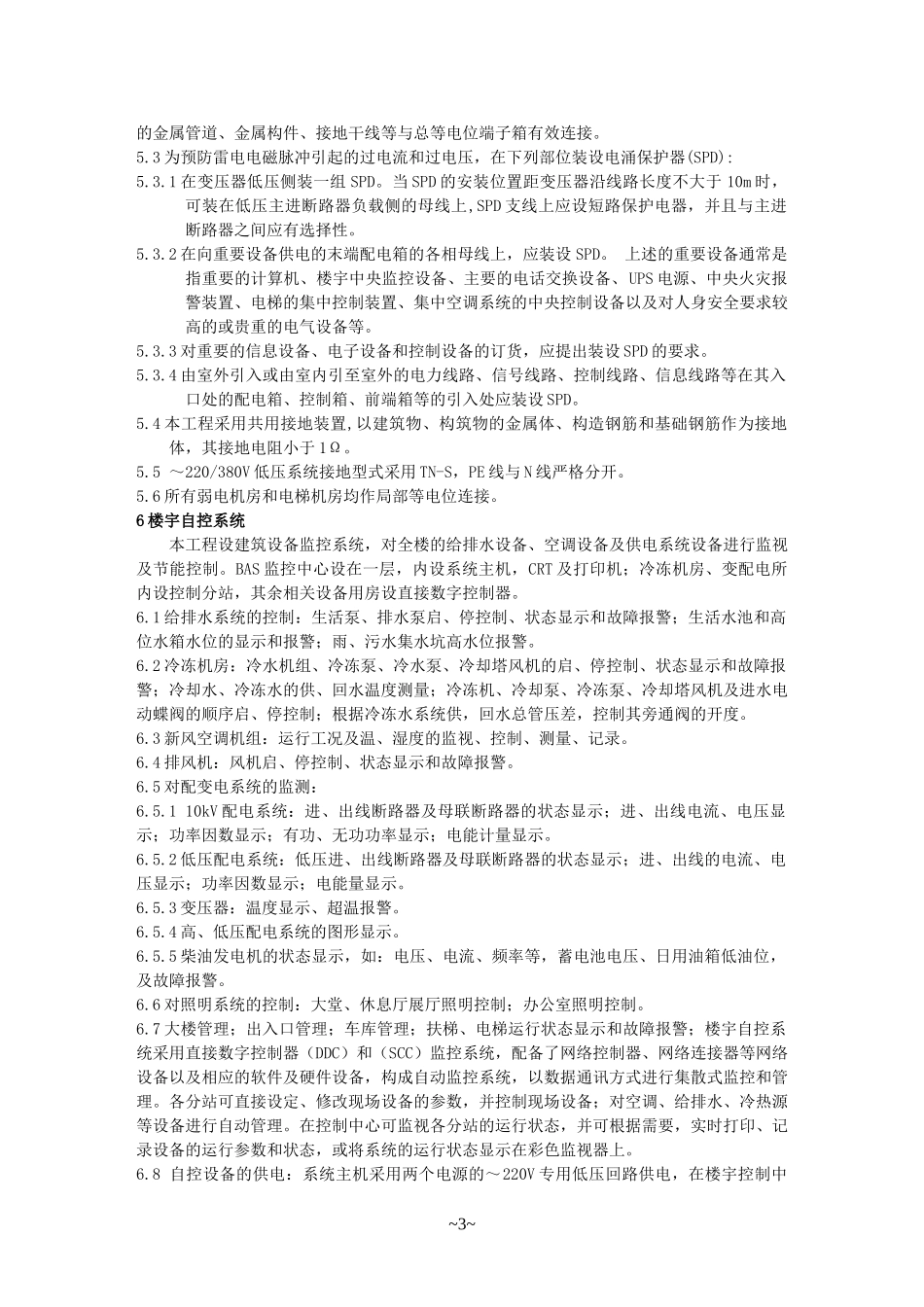 的金属管道、金属构件、接地干线等与总等电位端子箱有效连接。
5.3 为预防雷电电磁脉冲引起的过电流和过电压，在下列部位装设电涌保护器(SPD)：
5.3.1 在变压器低压侧装一组 SPD。当 SPD 的安装位置距变压器沿线路长度不大于 10m 时，可装在低压主进断路器负载侧的母线上，SPD 支线上应设短路保护电器，并且与主进断路器之间应有选择性。
5.3.2 在向重要设备供电的末端配电箱的各相母线上，应装设 SPD。 上述的重要设备通常是指重要的计算机、楼宇中央监控设备、主要的电话交换设备、UPS 电源、中央火灾报警装置、电梯的集中控制装置、集中空调系统的中央控制设备以及对人身安全要求较高的或贵重的电气设备等。
5.3.3 对重要的信息设备、电子设备和控制设备的订货，应提出装设 SPD 的要求。
5.3.4 由室外引入或由室内引至室外的电力线路、信号线路、控制线路、信息线路等在其入口处的配电箱、控制箱、前端箱等的引入处应装设 SPD。
5.4 本工程采用共用接地装置，以建筑物、构筑物的金属体、构造钢筋和基础钢筋作为接地体，其接地电阻小于 1Ω。
5.5 ～220/380V 低压系统接地型式采用 TN-S，PE 线与 N 线严格分开。
5.6 所有弱电机房和电梯机房均作局部等电位连接。
6 楼宇自控系统
本工程设建筑设备监控系统，对全楼的给排水设备、空调设备及供电系统设备进行监视及节能控制。BAS 监控中心设在一层，内设系统主机，CRT 及打印机；冷冻机房、变配电所内设控制分站，其余相关设备用房设直接数字控制器。
6.1 给排水系统的控制：生活泵、排水泵启、停控制、状态显示和故障报警；生活水池和高位水箱水位的显示和报警；雨、污水集水坑高水位报警。
6.2 冷冻机房：冷水机组、冷冻泵、冷水泵、冷却塔风机的启、停控制、状态显示和故障报警；冷却水、冷冻水的供、回水温度测量；冷冻机、冷却泵、冷冻泵、冷却塔风机及进水电动蝶阀的顺序启、停控制；根据冷冻水系统供，回水总管压差，控制其旁通阀的开度。
6.3 新风空调机组：运行工况及温、湿度的监视、控制、测量、记录。
6.4 排风机：风机启、停控制、状态显示和故障报警。
6.5 对配变电系统的监测：
6.5.1 10kV 配电系统：进、出线断路器及母联断路器的状态显示；进、出线电流、电压显示；功率因数显示；有功、无功功率显示；电能计量显示。
6.5.2 低压配电系统：低压进、出线断路器及母联断路器的状态显示；进、出线的电流、电压显示；功率因数显示；电能量显示。
6.5.3 变压器：温度显示、超温报警。
6.5.4 高、低压配电系统的图形显示。
6.5.5 柴油发电机的状态显示，如：电压、电流、频率等，蓄电池电压、日用油箱低油位，及故障报警。
6.6 对照明系统的控制：大堂、休息厅展厅照明控制；办公室照明控制。
6.7 大楼管理；出入口管理；车库管理；扶梯、电梯运行状态显示和故障报警；楼宇自控系统采用直接数字控制器（DDC）和（SCC）监控系统，配备了网络控制器、网络连接器等网络设备以及相应的软件及硬件设备，构成自动监控系统，以数据通讯方式进行集散式监控和管理。各分站可直接设定、修改现场设备的参数，并控制现场设备；对空调、给排水、冷热源等设备进行自动管理。在控制中心可监视各分站的运行状态，并可根据需要，实时打印、记录设备的运行参数和状态，或将系统的运行状态显示在彩色监视器上。
6.8 自控设备的供电：系统主机采用两个电源的～220V 专用低压回路供电，在楼宇控制中
~3~